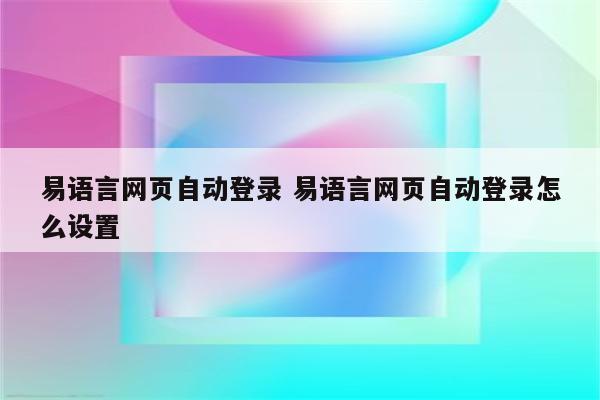 易语言网页自动登录 易语言网页自动登录怎么设置